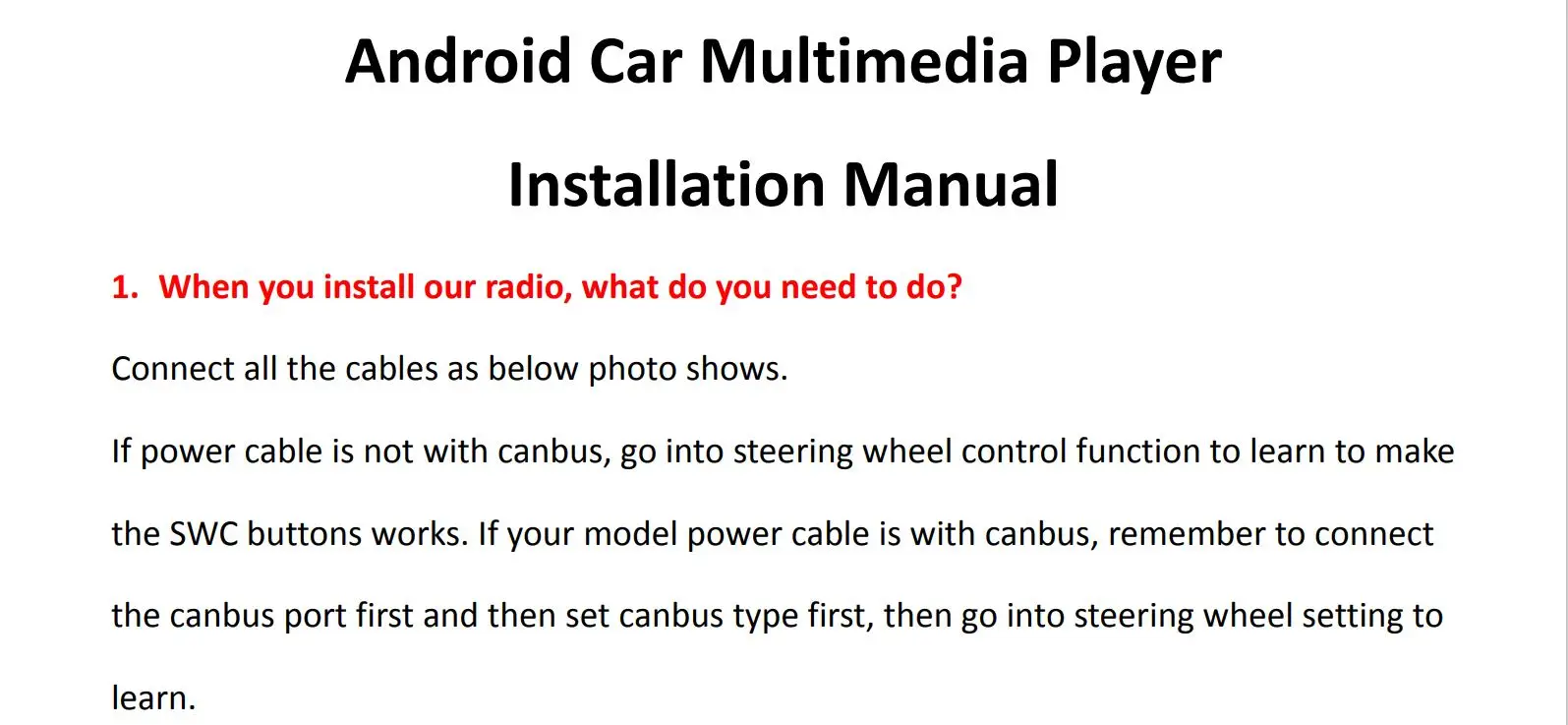 Android Car Multimedia Player

Installation Manual

1. When you install our radio, what do you need to do?

Connect all the cables as below photo shows.

If power cable is not with canbus, go into steering wheel control function to learn to make the SWC buttons works. If your model power cable is with canbus, remember to connect the canbus port first and then set canbus type first, then go into steering wheel setting to learn.